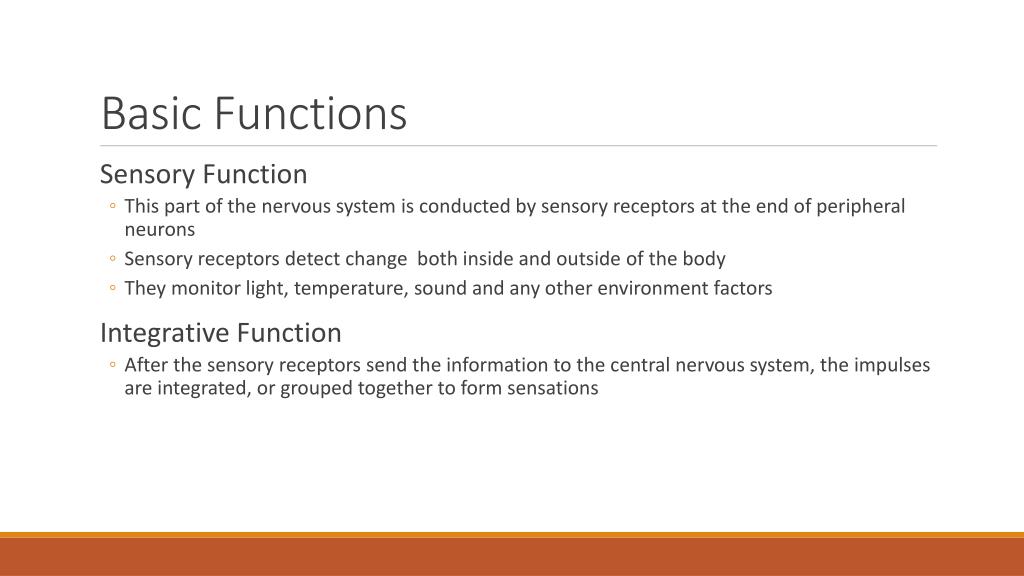 Basic Functions

Sensory Function

◦ This part of the nervous system is conducted by sensory receptors at the end of peripheral neurons
◦ Sensory receptors detect change both inside and outside of the body
◦ They monitor light, temperature, sound and any other environment factors

Integrative Function

◦ After the sensory receptors send the information to the central nervous system, the impulses are integrated, or grouped together to form sensations